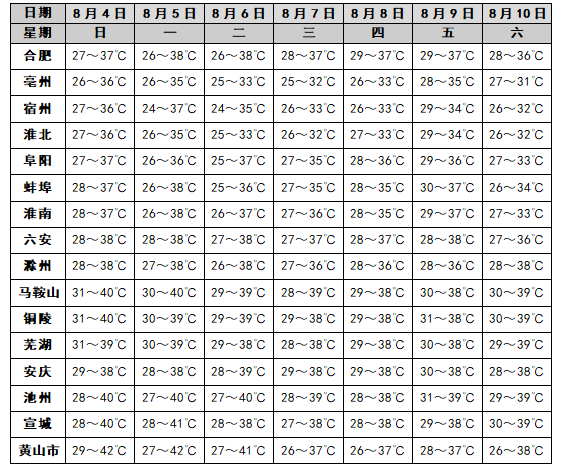 | 日期 | 8月4日 | 8月5日 | 8月6日 | 8月7日 | 8月8日 | 8月9日 | 8月10日 |
|---|---|---|---|---|---|---|---|
| 星期 | 日 | 一 | 二 | 三 | 四 | 五 | 六 |
| 合肥 | 27～37℃ | 26～38℃ | 26～38℃ | 28～37℃ | 29～37℃ | 29～37℃ | 28～36℃ |
| 亳州 | 26～36℃ | 26～35℃ | 25～33℃ | 25～32℃ | 26～33℃ | 28～35℃ | 27～31℃ |
| 宿州 | 27～36℃ | 24～37℃ | 24～35℃ | 26～33℃ | 26～33℃ | 29～34℃ | 26～32℃ |
| 淮北 | 27～36℃ | 26～35℃ | 25～33℃ | 26～32℃ | 27～33℃ | 29～34℃ | 26～32℃ |
| 阜阳 | 27～37℃ | 26～36℃ | 25～37℃ | 27～35℃ | 28～36℃ | 29～36℃ | 27～33℃ |
| 蚌埠 | 28～37℃ | 26～38℃ | 25～36℃ | 27～35℃ | 28～35℃ | 30～37℃ | 26～34℃ |
| 淮南 | 28～37℃ | 26～38℃ | 26～37℃ | 27～36℃ | 28～35℃ | 29～37℃ | 27～33℃ |
| 六安 | 28～38℃ | 28～38℃ | 27～38℃ | 27～37℃ | 28～37℃ | 28～38℃ | 27～36℃ |
| 滁州 | 28～38℃ | 27～38℃ | 26～38℃ | 27～36℃ | 28～36℃ | 28～36℃ | 28～38℃ |
| 马鞍山 | 31～40℃ | 30～40℃ | 29～39℃ | 28～39℃ | 29～38℃ | 30～38℃ | 30～39℃ |
| 铜陵 | 31～40℃ | 30～39℃ | 29～39℃ | 29～38℃ | 29～38℃ | 31～38℃ | 30～39℃ |
| 芜湖 | 31～39℃ | 30～39℃ | 29～38℃ | 28～38℃ | 29～38℃ | 30～38℃ | 29～39℃ |
| 安庆 | 29～38℃ | 28～38℃ | 28～39℃ | 29～38℃ | 29～38℃ | 30～38℃ | 28～38℃ |
| 池州 | 28～40℃ | 27～40℃ | 27～40℃ | 28～39℃ | 28～38℃ | 31～39℃ | 29～39℃ |
| 宣城 | 28～40℃ | 28～41℃ | 28～38℃ | 27～38℃ | 28～38℃ | 29～38℃ | 30～39℃ |
| 黄山市 | 29～42℃ | 27～42℃ | 27～41℃ | 26～37℃ | 26～37℃ | 28～37℃ | 26～38℃ |